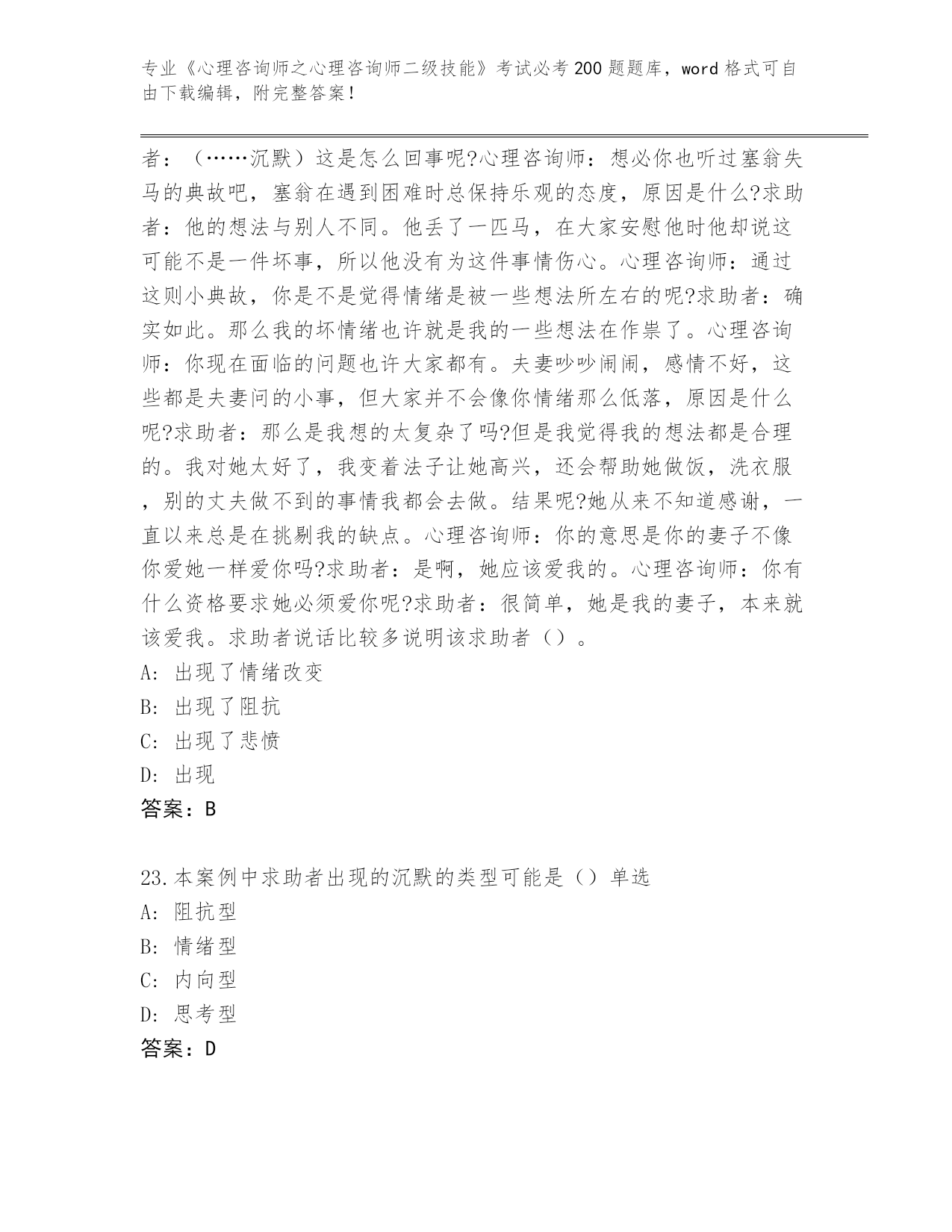 专业《心理咨询师之心理咨询师二级技能》考试必考200题题库，word格式可自由下载编辑，附完整答案！

者：（……沉默）这是怎么回事呢?心理咨询师：想必你也听过塞翁失马的典故吧，塞翁在遇到困难时总保持乐观的态度，原因是什么?求助者：他的想法与别人不同。他丢了一匹马，在大家安慰他时他却说这可能不是一件坏事，所以他没有为这件事情伤心。心理咨询师：通过这则小典故，你是不是觉得情绪是被一些想法所左右的呢?求助者：确实如此。那么我的坏情绪也许就是我的一些想法在作祟了。心理咨询师：你现在面临的问题也许大家都有。夫妻吵吵闹闹，感情不好，这些都是夫妻问的小事，但大家并不会像你情绪那么低落，原因是什么呢?求助者：那么是我想的太复杂了吗?但是我觉得我的想法都是合理的。我对她太好了，我变着法子让她高兴，还会帮助她做饭，洗衣服，别的丈夫做不到的事情我都会去做。结果呢?她从来不知道感谢，一直以来总是在挑剔我的缺点。心理咨询师：你的意思是你的妻子不像你爱她一样爱你吗?求助者：是啊，她应该爱我的。心理咨询师：你有什么资格要求她必须爱你呢?求助者：很简单，她是我的妻子，本来就该爱我。求助者说话比较多说明该求助者（）。
A: 出现了情绪改变
B: 出现了阻抗
C: 出现了悲愤
D: 出现
答案：B

23.本案例中求助者出现的沉默的类型可能是（）单选
A: 阻抗型
B: 情绪型
C: 内向型
D: 思考型
答案：D